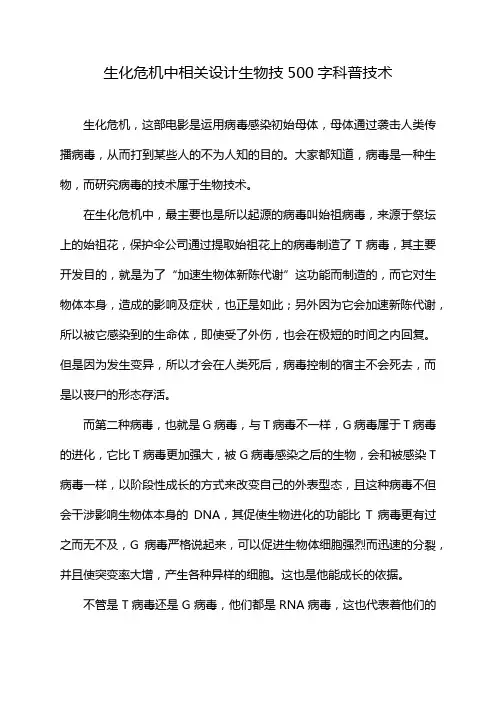 生化危机中相关设计生物技500字科普技术

生化危机，这部电影是运用病毒感染初始母体，母体通过袭击人类传播病毒，从而打到某些人的不为人知的目的。大家都知道，病毒是一种生物，而研究病毒的技术属于生物技术。

在生化危机中，最主要也是所以起源的病毒叫始祖病毒，来源于祭坛上的始祖花，保护伞公司通过提取始祖花上的病毒制造了T病毒，其主要开发目的，就是为了“加速生物体新陈代谢”这功能而制造的，而它对生物体本身，造成的影响及症状，也正是如此；另外因为它会加速新陈代谢，所以被它感染到的生命体，即使受了外伤，也会在极短的时间之内回复。但是因为发生变异，所以才会在人类死后，病毒控制的宿主不会死去，而是以丧尸的形态存活。

而第二种病毒，也就是G病毒，与T病毒不一样，G病毒属于T病毒的进化，它比T病毒更加强大，被G病毒感染之后的生物，会和被感染T病毒一样，以阶段性成长的方式来改变自己的外表型态，且这种病毒不但会干涉影响生物体本身的 DNA，其促使生物进化的功能比 T 病毒更有过之而无不及，G 病毒严格说起来，可以促进生物体细胞强烈而迅速的分裂，并且使突变率大增，产生各种异样的细胞。这也是他能成长的依据。

不管是T病毒还是G病毒，他们都是RNA病毒，这也代表着他们的